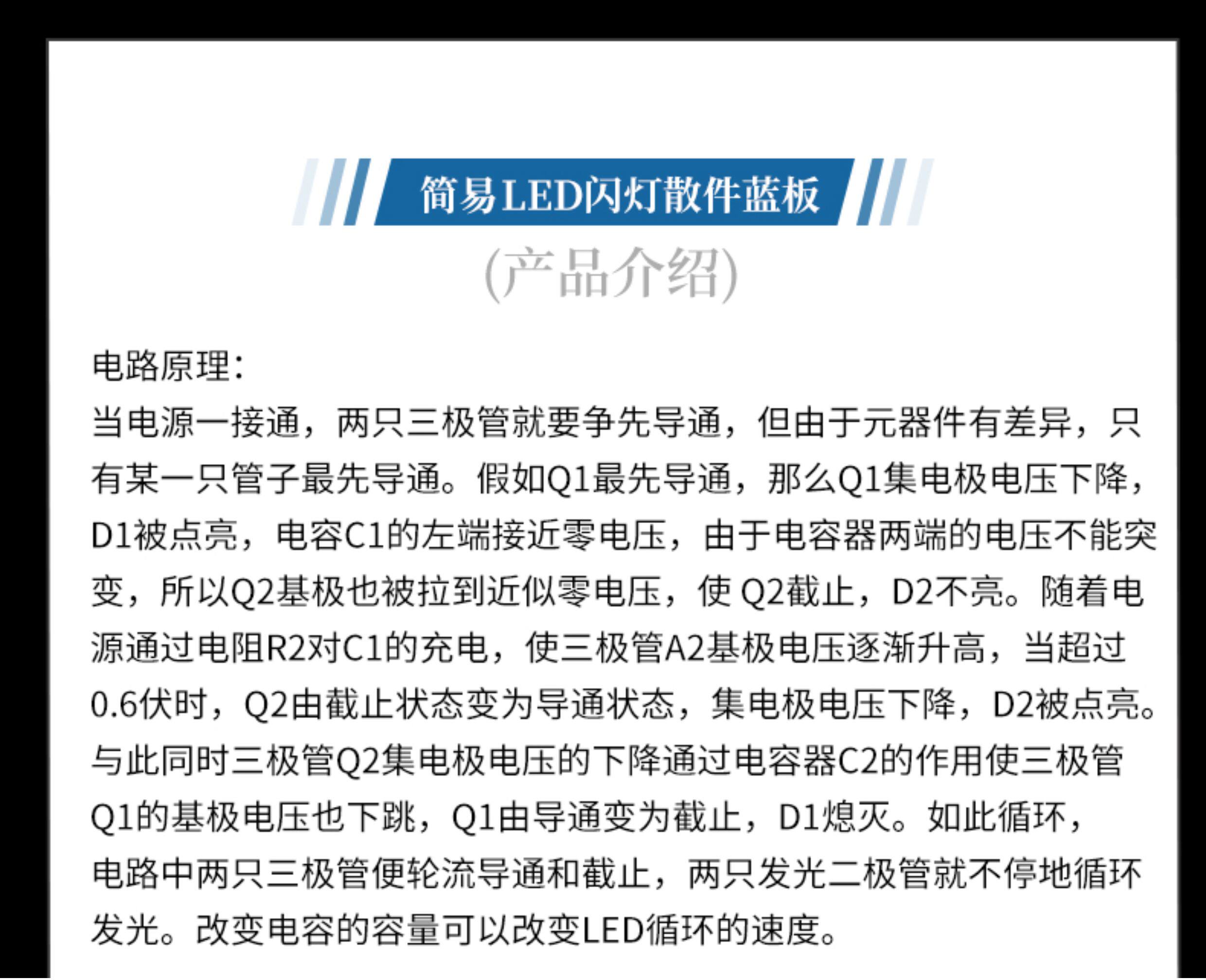 简易LED闪灯散件蓝板

(产品介绍)

电路原理:

当电源一接通，两只三极管就要争先导通，但由于元器件有差异，只有某一只管子最先导通。假如Q1最先导通，那么Q1集电极电压下降，D1被点亮，电容C1的左端接近零电压，由于电容器两端的电压不能突变，所以Q2基极也被拉到近似零电压，使Q2截止，D2不亮。随着电源通过电阻R2对C1的充电，使三极管A2基极电压逐渐升高，当超过0.6伏时，Q2由截止状态变为导通状态，集电极电压下降，D2被点亮。与此同时三极管Q2集电极电压的下降通过电容器C2的作用使三极管Q1的基极电压也下跳，Q1由导通变为截止，D1熄灭。如此循环，电路中两只三极管便轮流导通和截止，两只发光二极管就不停地循环发光。改变电容的容量可以改变LED循环的速度。